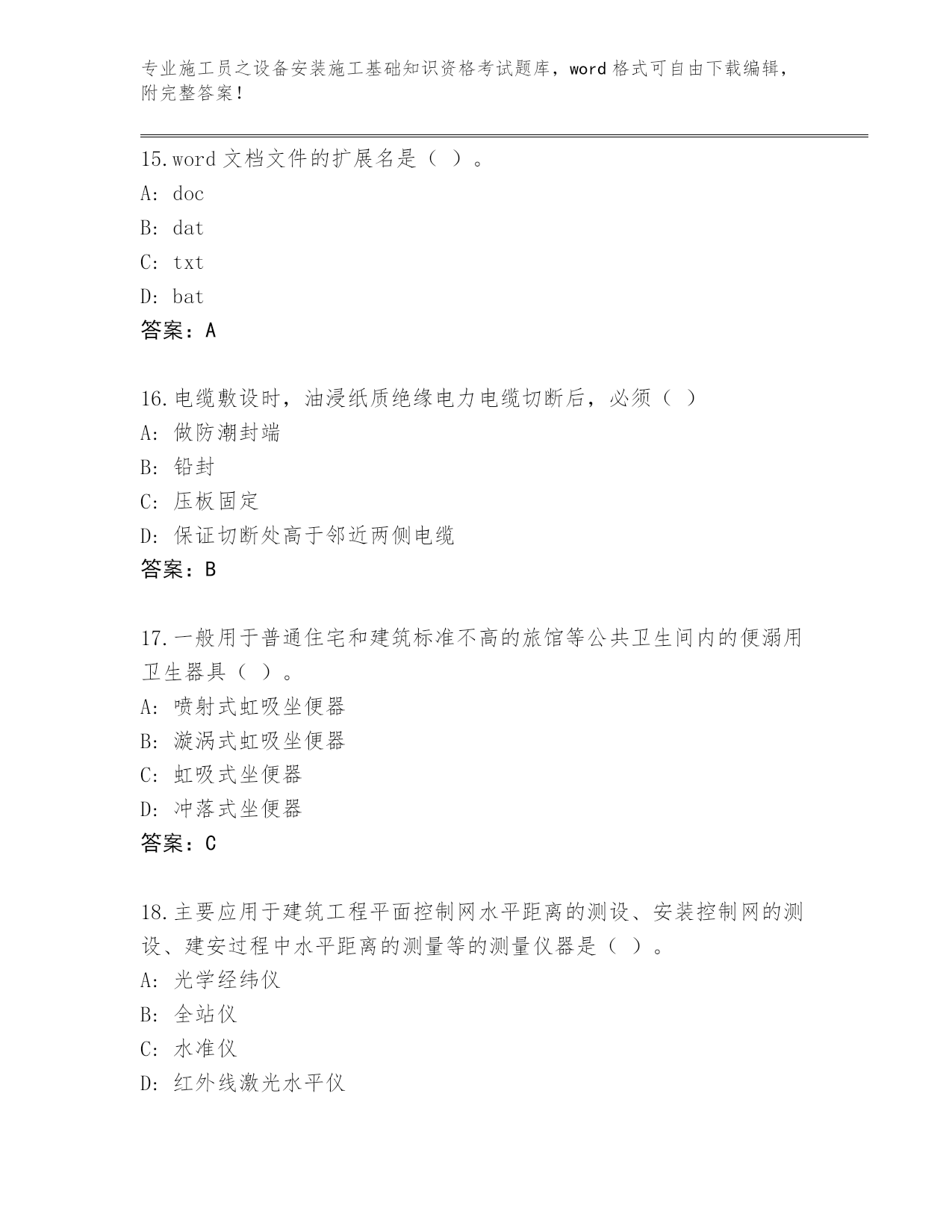 专业施工员之设备安装施工基础知识资格考试题库，word 格式可自由下载编辑，附完整答案！

15.word 文档文件的扩展名是（ ）。
A: doc
B: dat
C: txt
D: bat
答案：A

16.电缆敷设时，油浸纸质绝缘电力电缆切断后，必须（ ）
A: 做防潮封端
B: 铅封
C: 压板固定
D: 保证切断处高于邻近两侧电缆
答案：B

17.一般用于普通住宅和建筑标准不高的旅馆等公共卫生间内的便溺用卫生器具（ ）。
A: 喷射式虹吸坐便器
B: 漩涡式虹吸坐便器
C: 虹吸式坐便器
D: 冲落式坐便器
答案：C

18.主要应用于建筑工程平面控制网水平距离的测设、安装控制网的测设、建安过程中水平距离的测量等的测量仪器是（ ）。
A: 光学经纬仪
B: 全站仪
C: 水准仪
D: 红外线激光水平仪